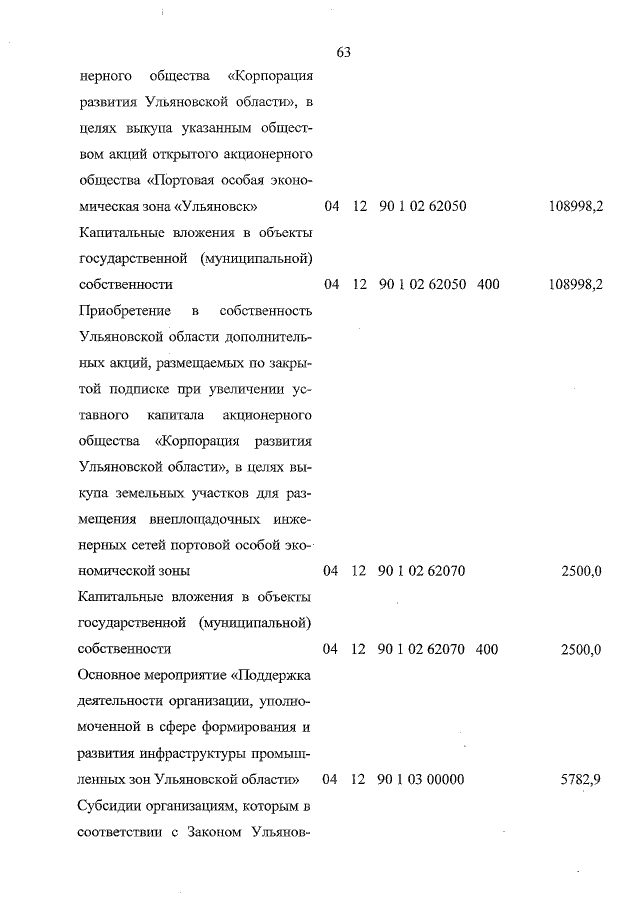 63

| | | | | | |
|---|---|---|---|---|---|
| нерного общества «Корпорация развития Ульяновской области», в целях выкупа указанным обществом акций открытого акционерного общества «Портовая особая экономическая зона «Ульяновск» | 04 | 12 | 90 1 02 62050 | | 108998,2 |
| Капитальные вложения в объекты государственной (муниципальной) собственности | 04 | 12 | 90 1 02 62050 | 400 | 108998,2 |
| Приобретение в собственность Ульяновской области дополнительных акций, размещаемых по закрытой подписке при увеличении уставного капитала акционерного общества «Корпорация развития Ульяновской области», в целях выкупа земельных участков для размещения внеплощадочных инженерных сетей портовой особой экономической зоны | 04 | 12 | 90 1 02 62070 | | 2500,0 |
| Капитальные вложения в объекты государственной (муниципальной) собственности | 04 | 12 | 90 1 02 62070 | 400 | 2500,0 |
| Основное мероприятие «Поддержка деятельности организации, уполномоченной в сфере формирования и развития инфраструктуры промышленных зон Ульяновской области» | 04 | 12 | 90 1 03 00000 | | 5782,9 |
| Субсидии организациям, которым в соответствии с Законом Ульянов- | | | | | |